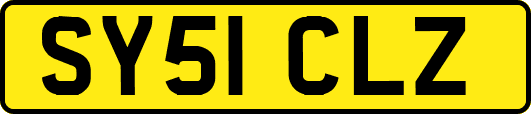 SY51 CLZ